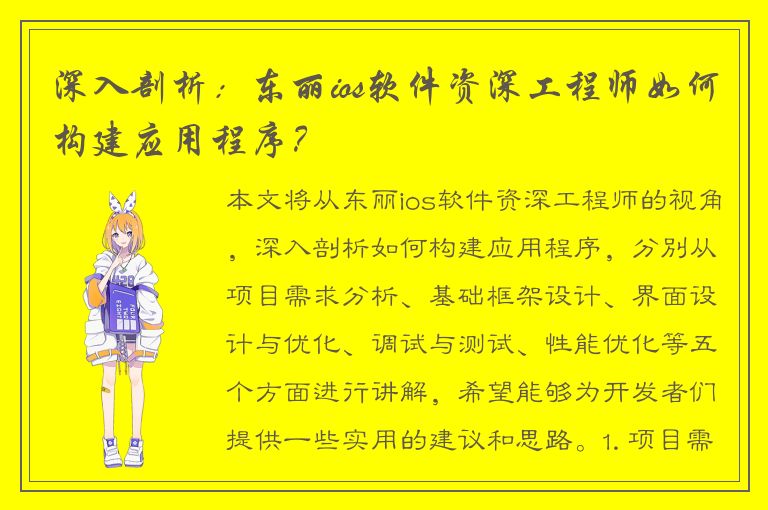 深入剖析：东丽ios软件资深工程师如何构建应用程序？

本文将从东丽ios软件资深工程师的视角，深入剖析如何构建应用程序，分别从项目需求分析、基础框架设计、界面设计与优化、调试与测试、性能优化等五个方面进行讲解，希望能够为开发者们提供一些实用的建议和思路。1. 项目需